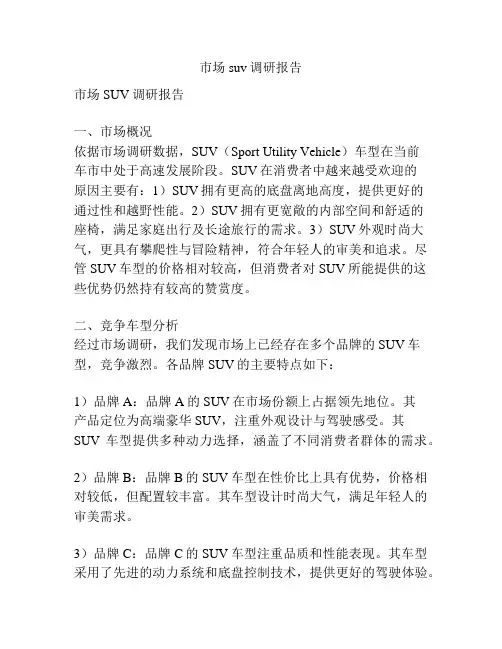 市场 suv 调研报告

市场 SUV 调研报告

一、市场概况
依据市场调研数据，SUV（Sport Utility Vehicle）车型在当前车市中处于高速发展阶段。SUV 在消费者中越来越受欢迎的原因主要有：1）SUV 拥有更高的底盘离地高度，提供更好的通过性和越野性能。2）SUV 拥有更宽敞的内部空间和舒适的座椅，满足家庭出行及长途旅行的需求。3）SUV 外观时尚大气，更具有攀爬性与冒险精神，符合年轻人的审美和追求。尽管 SUV 车型的价格相对较高，但消费者对 SUV 所能提供的这些优势仍然持有较高的赞赏度。

二、竞争车型分析
经过市场调研，我们发现市场上已经存在多个品牌的 SUV 车型，竞争激烈。各品牌 SUV 的主要特点如下：

1）品牌 A：品牌 A 的 SUV 在市场份额上占据领先地位。其产品定位为高端豪华 SUV，注重外观设计与驾驶感受。其 SUV 车型提供多种动力选择，涵盖了不同消费者群体的需求。

2）品牌 B：品牌 B 的 SUV 车型在性价比上具有优势，价格相对较低，但配置较丰富。其车型设计时尚大气，满足年轻人的审美需求。

3）品牌 C：品牌 C 的 SUV 车型注重品质和性能表现。其车型采用了先进的动力系统和底盘控制技术，提供更好的驾驶体验。